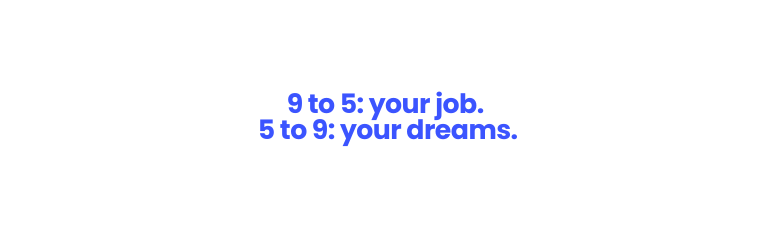 9 to 5: your job.
5 to 9: your dreams.